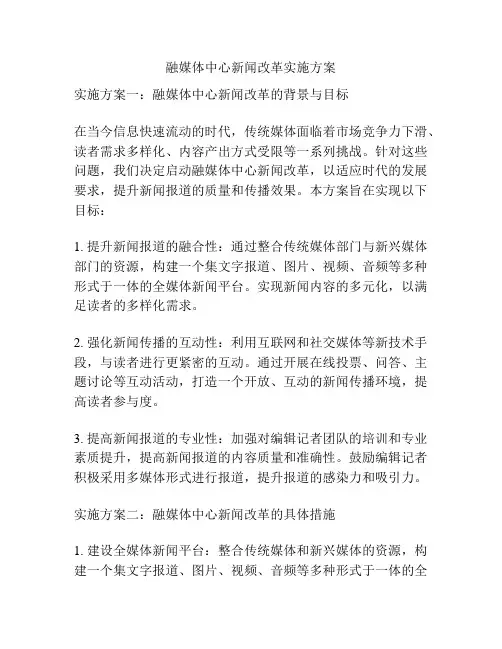 融媒体中心新闻改革实施方案

实施方案一：融媒体中心新闻改革的背景与目标

在当今信息快速流动的时代，传统媒体面临着市场竞争力下滑、读者需求多样化、内容产出方式受限等一系列挑战。针对这些问题，我们决定启动融媒体中心新闻改革，以适应时代的发展要求，提升新闻报道的质量和传播效果。本方案旨在实现以下目标：

1. 提升新闻报道的融合性：通过整合传统媒体部门与新兴媒体部门的资源，构建一个集文字报道、图片、视频、音频等多种形式于一体的全媒体新闻平台。实现新闻内容的多元化，以满足读者的多样化需求。

2. 强化新闻传播的互动性：利用互联网和社交媒体等新技术手段，与读者进行更紧密的互动。通过开展在线投票、问答、主题讨论等互动活动，打造一个开放、互动的新闻传播环境，提高读者参与度。

3. 提高新闻报道的专业性：加强对编辑记者团队的培训和专业素质提升，提高新闻报道的内容质量和准确性。鼓励编辑记者积极采用多媒体形式进行报道，提升报道的感染力和吸引力。

实施方案二：融媒体中心新闻改革的具体措施

1. 建设全媒体新闻平台：整合传统媒体和新兴媒体的资源，构建一个集文字报道、图片、视频、音频等多种形式于一体的全